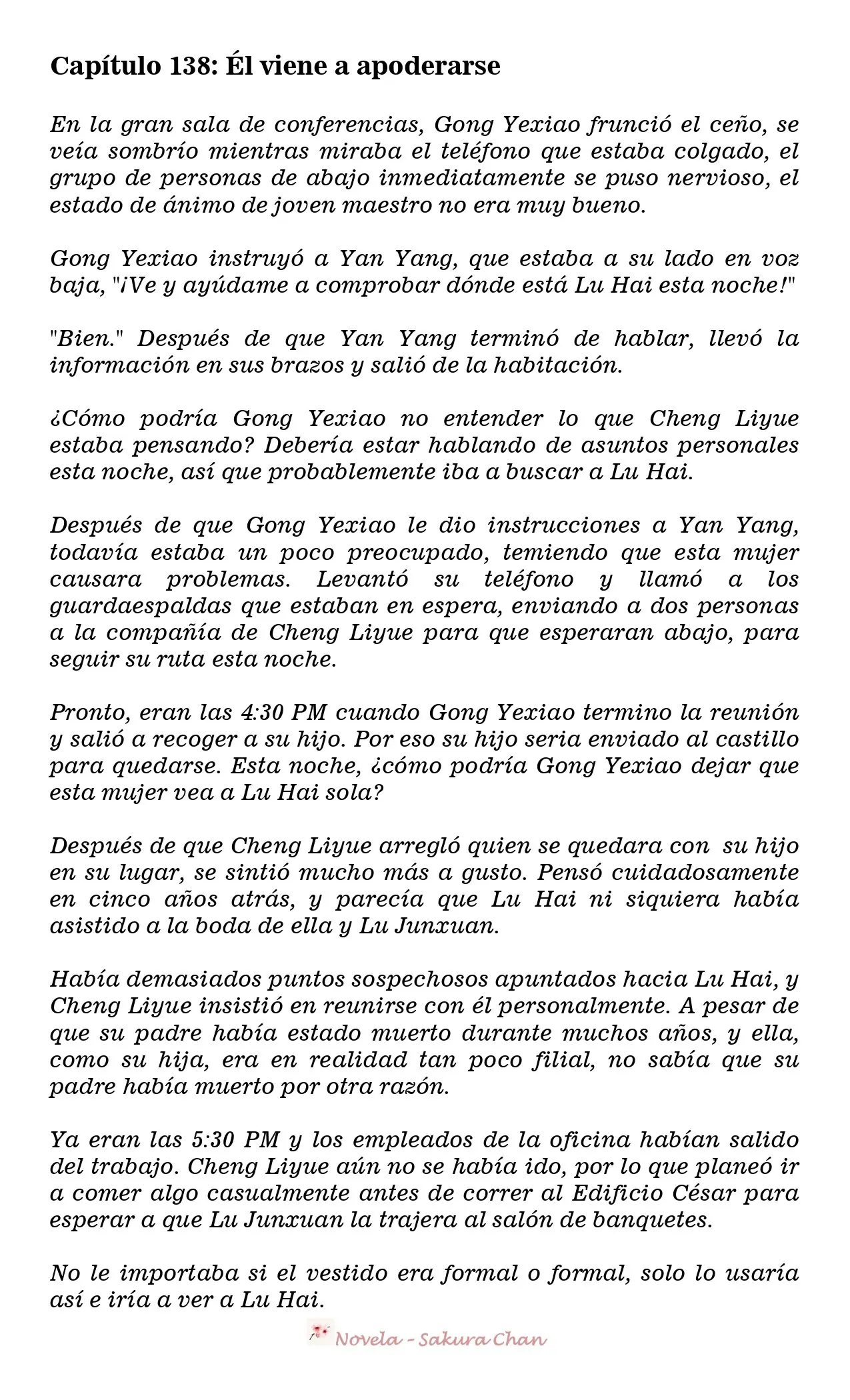 Capítulo 138: Él viene a apoderarse

En la gran sala de conferencias, Gong Yexiao frunció el ceño, se veía sombrío mientras miraba el teléfono que estaba colgado, el grupo de personas de abajo inmediatamente se puso nervioso, el estado de ánimo de joven maestro no era muy bueno.

Gong Yexiao instruyó a Yan Yang, que estaba a su lado en voz baja, "¡Ve y ayúdame a comprobar dónde está Lu Hai esta noche!"

"Bien." Después de que Yan Yang terminó de hablar, llevó la información en sus brazos y salió de la habitación.

¿Cómo podría Gong Yexiao no entender lo que Cheng Liyue estaba pensando? Debería estar hablando de asuntos personales esta noche, así que probablemente iba a buscar a Lu Hai.

Después de que Gong Yexiao le dio instrucciones a Yan Yang, todavía estaba un poco preocupado, temiendo que esta mujer causara problemas. Levantó su teléfono y llamó a los guardaespaldas que estaban en espera, enviando a dos personas a la compañía de Cheng Liyue para que esperaran abajo, para seguir su ruta esta noche.

Pronto, eran las 4:30 PM cuando Gong Yexiao termino la reunión y salió a recoger a su hijo. Por eso su hijo seria enviado al castillo para quedarse. Esta noche, ¿cómo podría Gong Yexiao dejar que esta mujer vea a Lu Hai sola?

Después de que Cheng Liyue arregló quien se quedara con su hijo en su lugar, se sintió mucho más a gusto. Pensó cuidadosamente en cinco años atrás, y parecía que Lu Hai ni siquiera había asistido a la boda de ella y Lu Junxuan.

Había demasiados puntos sospechosos apuntados hacia Lu Hai, y Cheng Liyue insistió en reunirse con él personalmente. A pesar de que su padre había estado muerto durante muchos años, y ella, como su hija, era en realidad tan poco filial, no sabía que su padre había muerto por otra razón.

Ya eran las 5:30 PM y los empleados de la oficina habían salido del trabajo. Cheng Liyue aún no se había ido, por lo que planeó ir a comer algo casualmente antes de correr al Edificio César para esperar a que Lu Junxuan la trajera al salón de banquetes.

No le importaba si el vestido era formal o formal, solo lo usaría así e iría a ver a Lu Hai.

Novela - Sakura Chan